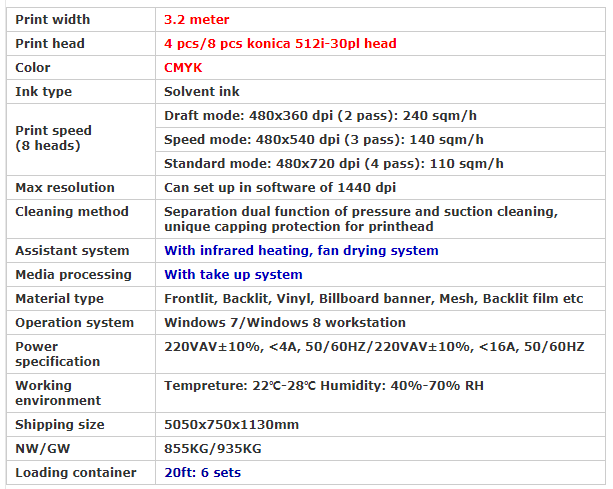 | | |
|---|---|
| Print width | 3.2 meter |
| Print head | 4 pcs/8 pcs konica 512i-30pl head |
| Color | CMYK |
| Ink type | Solvent ink |
| Print speed (8 heads) | Draft mode: 480x360 dpi (2 pass): 240 sqm/h |
| | Speed mode: 480x540 dpi (3 pass): 140 sqm/h |
| | Standard mode: 480x720 dpi (4 pass): 110 sqm/h |
| Max resolution | Can set up in software of 1440 dpi |
| Cleaning method | Separation dual function of pressure and suction cleaning, unique capping protection for printhead |
| Assistant system | With infrared heating, fan drying system |
| Media processing | With take up system |
| Material type | Frontlit, Backlit, Vinyl, Billboard banner, Mesh, Backlit film etc |
| Operation system | Windows 7/Windows 8 workstation |
| Power specification | 220VAV±10%, <4A, 50/60HZ/220VAV±10%, <16A, 50/60HZ |
| Working environment | Tempreture: 22℃-28℃ Humidity: 40%-70% RH |
| Shipping size | 5050x750x1130mm |
| NW/GW | 855KG/935KG |
| Loading container | 20ft: 6 sets |